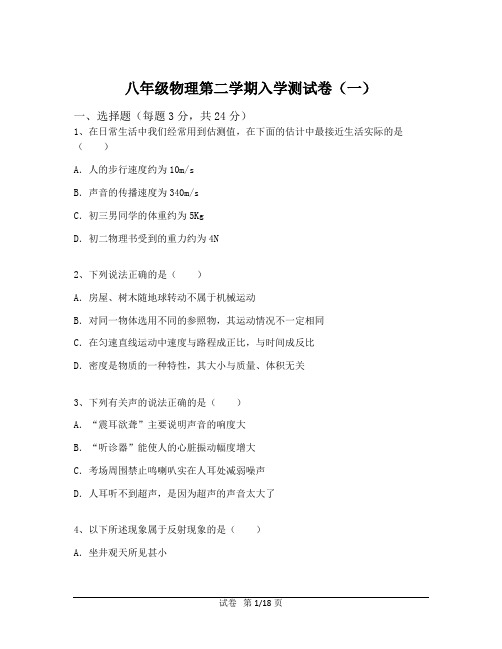 八年级物理第二学期入学测试卷（一）

一、选择题（每题 3 分，共 24 分）

1、在日常生活中我们经常用到估测值，在下面的估计中最接近生活实际的是（　　）

A. 人的步行速度约为 10m/s

B. 声音的传播速度为 340m/s

C. 初三男同学的体重约为 5Kg

D. 初二物理书受到的重力约为 4N

2、下列说法正确的是（　　）

A. 房屋、树木随地球转动不属于机械运动

B. 对同一物体选用不同的参照物，其运动情况不一定相同

C. 在匀速直线运动中速度与路程成正比，与时间成反比

D. 密度是物质的一种特性，其大小与质量、体积无关

3、下列有关声的说法正确的是（　　）

A. “震耳欲聋”主要说明声音的响度大

B. “听诊器”能使人的心脏振动幅度增大

C. 考场周围禁止鸣喇叭实在人耳处减弱噪声

D. 人耳听不到超声，是因为超声的声音太大了

4、以下所述现象属于反射现象的是（　　）

A. 坐井观天所见甚小

试卷　第 1/18 页